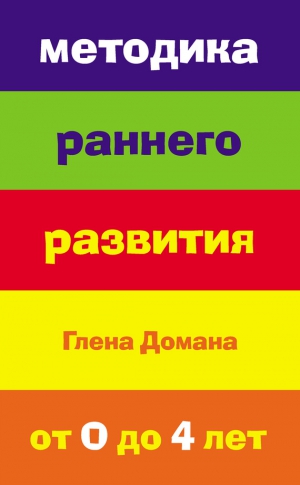 методика

раннего

развития

Глена Домана

от 0 до 4 лет